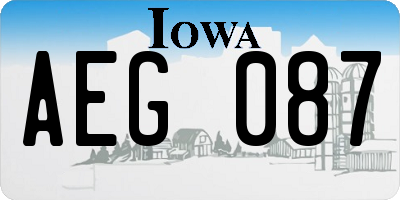 IOWA
AEG 087